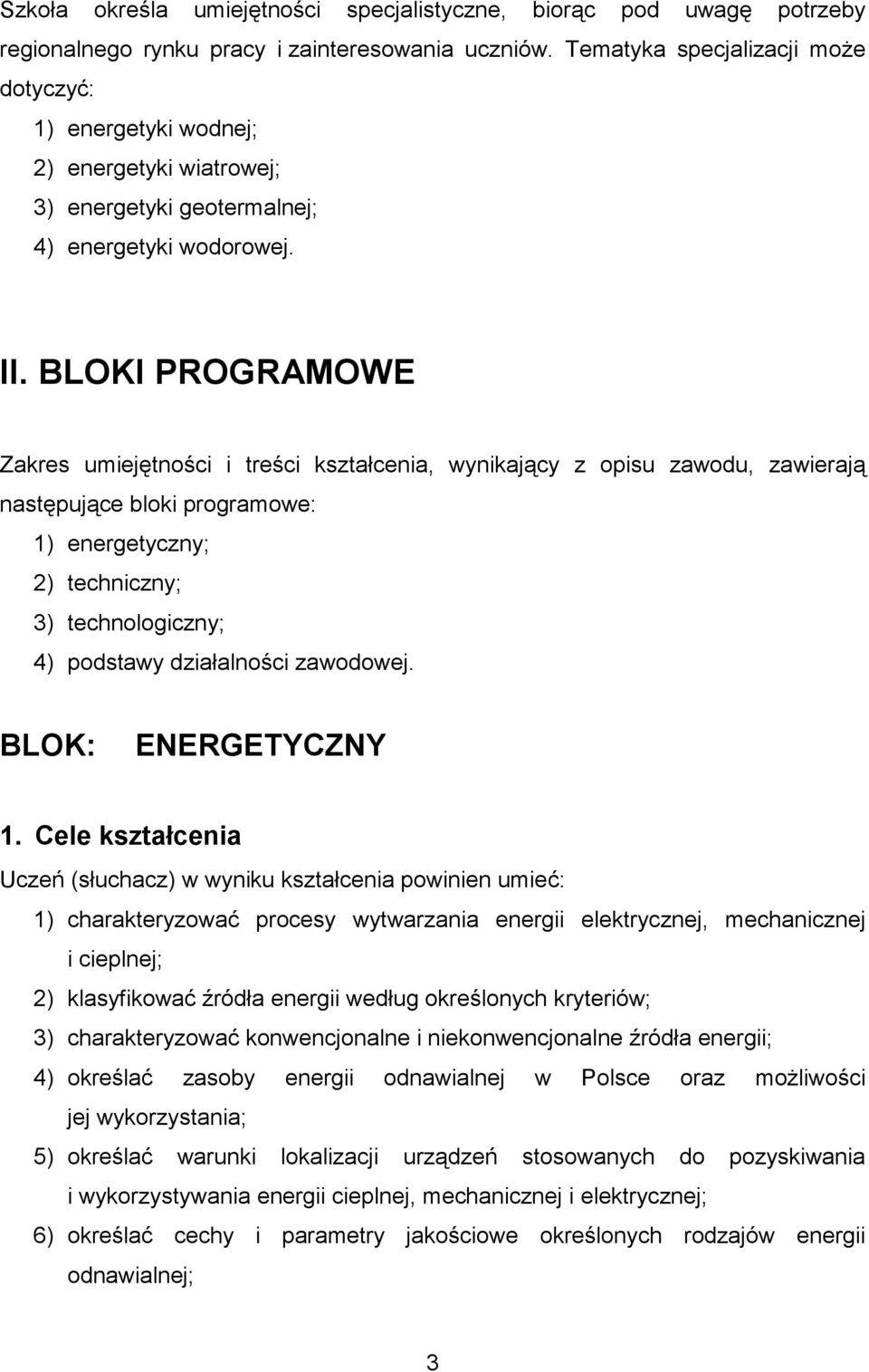 Szkoła określa umiejętności specjalistyczne, biorąc pod uwagę potrzeby regionalnego rynku pracy i zainteresowania uczniów. Tematyka specjalizacji może dotyczyć:
1) energetyki wodnej;
2) energetyki wiatrowej;
3) energetyki geotermalnej;
4) energetyki wodorowej.

II. BLOKI PROGRAMOWE

Zakres umiejętności i treści kształcenia, wynikający z opisu zawodu, zawierają następujące bloki programowe:
1) energetyczny;
2) techniczny;
3) technologiczny;
4) podstawy działalności zawodowej.

BLOK: ENERGETYCZNY

1. Cele kształcenia
Uczeń (słuchacz) w wyniku kształcenia powinien umieć:
1) charakteryzować procesy wytwarzania energii elektrycznej, mechanicznej i cieplnej;
2) klasyfikować źródła energii według określonych kryteriów;
3) charakteryzować konwencjonalne i niekonwencjonalne źródła energii;
4) określać zasoby energii odnawialnej w Polsce oraz możliwości jej wykorzystania;
5) określać warunki lokalizacji urządzeń stosowanych do pozyskiwania i wykorzystywania energii cieplnej, mechanicznej i elektrycznej;
6) określać cechy i parametry jakościowe określonych rodzajów energii odnawialnej;

3